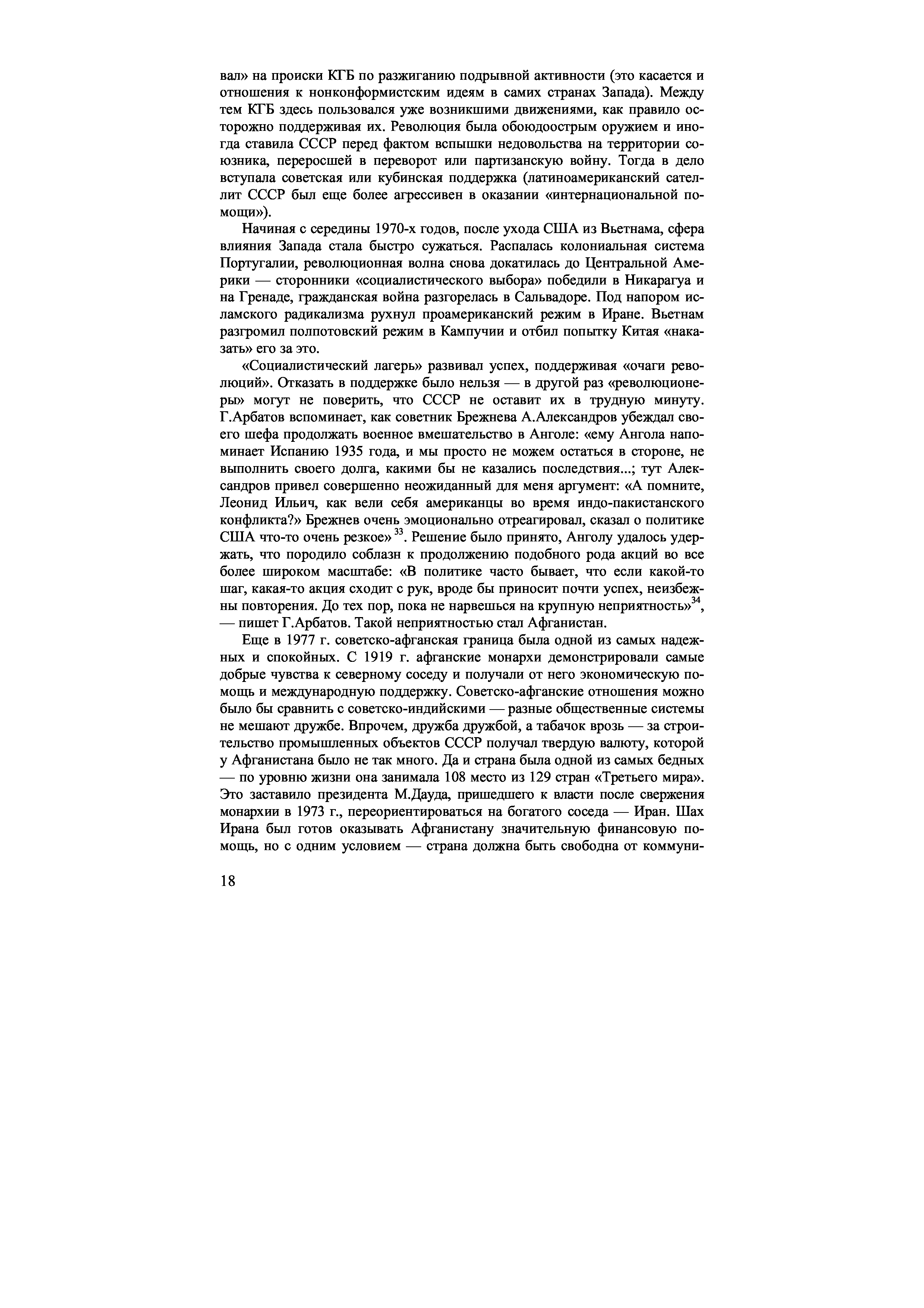 вал» на происки КГБ по разжиганию подрывной активности (это касается и отношения к нонконформистским идеям в самих странах Запада). Между тем КГБ здесь пользовался уже возникшими движениями, как правило осторожно поддерживая их. Революция была обоюдоострым оружием и иногда ставила СССР перед фактом вспышки недовольства на территории союзника, переросшей в переворот или партизанскую войну. Тогда в дело вступала советская или кубинская поддержка (латиноамериканский сателлит СССР был еще более агрессивен в оказании «интернациональной помощи»).

Начиная с середины 1970-х годов, после ухода США из Вьетнама, сфера влияния Запада стала быстро сужаться. Распалась колониальная система Португалии, революционная волна снова докатилась до Центральной Америки — сторонники «социалистического выбора» победили в Никарагуа и на Гренаде, гражданская война разгорелась в Сальвадоре. Под напором исламского радикализма рухнул проамериканский режим в Иране. Вьетнам разгромил полпотовский режим в Кампучии и отбил попытку Китая «наказать» его за это.

«Социалистический лагерь» развивал успех, поддерживая «очаги революций». Отказать в поддержке было нельзя — в другой раз «революционеры» могут не поверить, что СССР не оставит их в трудную минуту. Г.Арбатов вспоминает, как советник Брежнева А.Александров убеждал своего шефа продолжать военное вмешательство в Анголе: «ему Ангола напоминает Испанию 1935 года, и мы просто не можем остаться в стороне, не выполнить своего долга, какими бы не казались последствия...; тут Александров привел совершенно неожиданный для меня аргумент: «А помните, Леонид Ильич, как вели себя американцы во время индо-пакистанского конфликта?» Брежнев очень эмоционально отреагировал, сказал о политике США что-то очень резкое»$^{33}$. Решение было принято, Анголу удалось удержать, что породило соблазн к продолжению подобного рода акций во все более широком масштабе: «В политике часто бывает, что если какой-то шаг, какая-то акция сходит с рук, вроде бы приносит почти успех, неизбежны повторения. До тех пор, пока не нарвешься на крупную неприятность»$^{34}$, — пишет Г.Арбатов. Такой неприятностью стал Афганистан.

Еще в 1977 г. советско-афганская граница была одной из самых надежных и спокойных. С 1919 г. афганские монархи демонстрировали самые добрые чувства к северному соседу и получали от него экономическую помощь и международную поддержку. Советско-афганские отношения можно было бы сравнить с советско-индийскими — разные общественные системы не мешают дружбе. Впрочем, дружба дружбой, а табачок врозь — за строительство промышленных объектов СССР получал твердую валюту, которой у Афганистана было не так много. Да и страна была одной из самых бедных — по уровню жизни она занимала 108 место из 129 стран «Третьего мира». Это заставило президента М.Дауда, пришедшего к власти после свержения монархии в 1973 г., переориентироваться на богатого соседа — Иран. Шах Ирана был готов оказывать Афганистану значительную финансовую помощь, но с одним условием — страна должна быть свободна от коммуни-

18